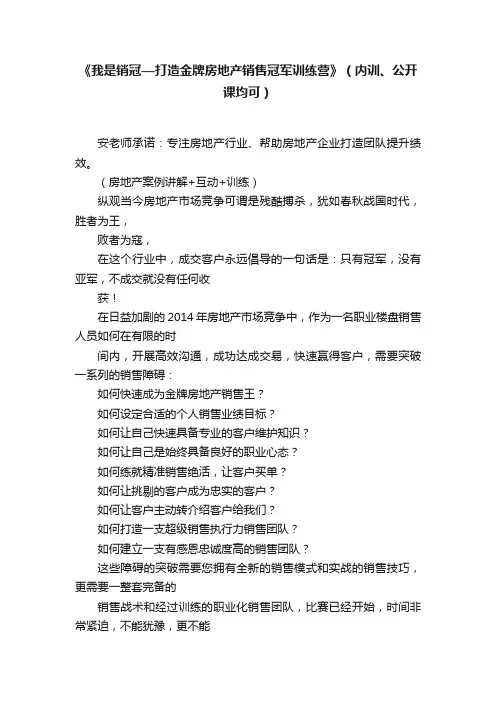 《我是销冠—打造金牌房地产销售冠军训练营》（内训、公开课均可）

安老师承诺：专注房地产行业、帮助房地产企业打造团队提升绩效。

（房地产案例讲解+互动+训练）

纵观当今房地产市场竞争可谓是残酷搏杀，犹如春秋战国时代，胜者为王，

败者为寇，

在这个行业中，成交客户永远倡导的一句话是：只有冠军，没有亚军，不成交就没有任何收

获！

在日益加剧的 2014 年房地产市场竞争中，作为一名职业楼盘销售人员如何在有限的时

间内，开展高效沟通，成功达成交易，快速赢得客户，需要突破一系列的销售障碍：

如何快速成为金牌房地产销售王？

如何设定合适的个人销售业绩目标？

如何让自己快速具备专业的客户维护知识？

如何让自己是始终具备良好的职业心态？

如何练就精准销售绝活，让客户买单？

如何让挑剔的客户成为忠实的客户？

如何让客户主动转介绍客户给我们？

如何打造一支超级销售执行力销售团队？

如何建立一支有感恩忠诚度高的销售团队？

这些障碍的突破需要您拥有全新的销售模式和实战的销售技巧，更需要一整套完备的

销售战术和经过训练的职业化销售团队，比赛已经开始，时间非常紧迫，不能犹豫，更不能